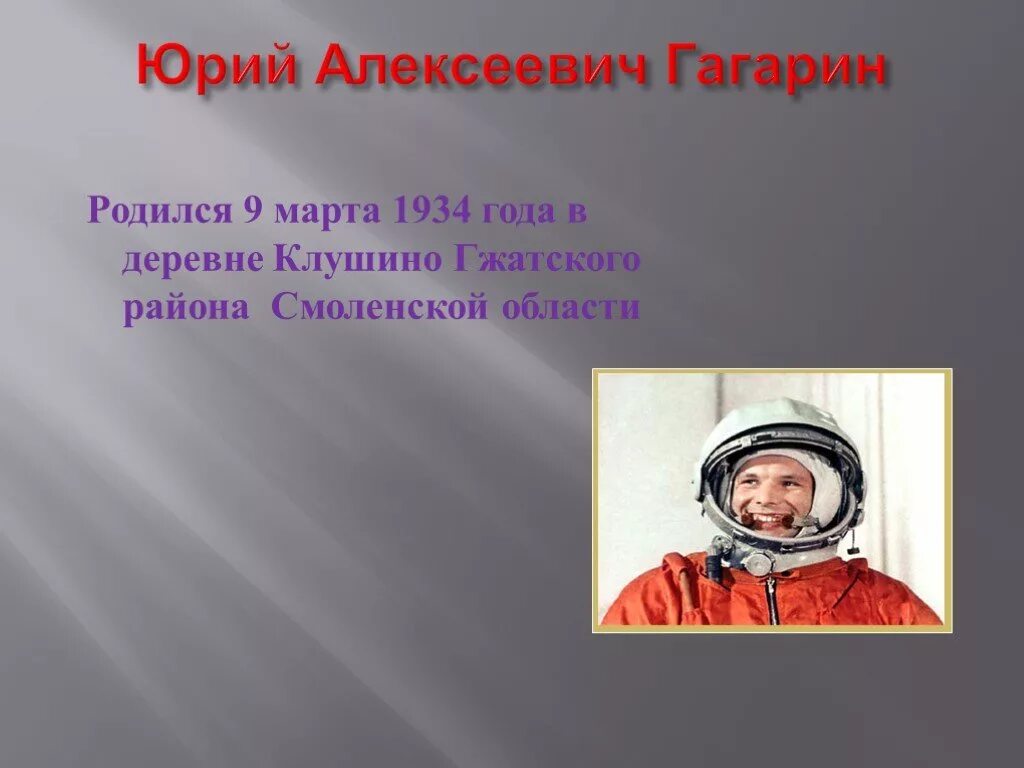 Юрий Алексеевич Гагарин

Родился 9 марта 1934 года в деревне Клушино Гжатского района Смоленской области